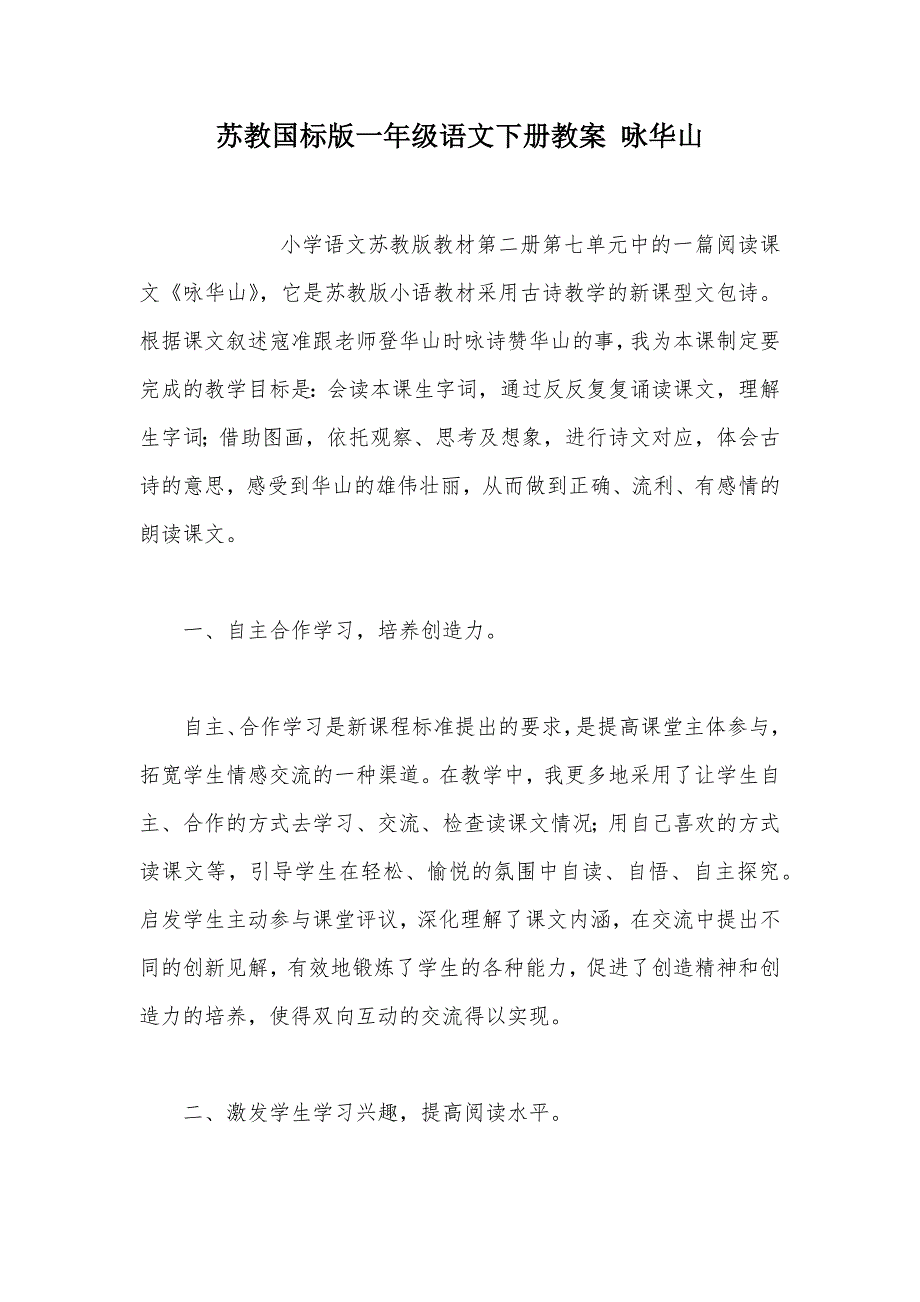 苏教国标版一年级语文下册教案 咏华山

小学语文苏教版教材第二册第七单元中的一篇阅读课文《咏华山》，它是苏教版小语教材采用古诗教学的新课型文包诗。根据课文叙述寇准跟老师登华山时咏诗赞华山的事，我为本课制定要完成的教学目标是：会读本课生字词，通过反反复复诵读课文，理解生字词；借助图画，依托观察、思考及想象，进行诗文对应，体会古诗的意思，感受到华山的雄伟壮丽，从而做到正确、流利、有感情的朗读课文。

一、自主合作学习，培养创造力。

自主、合作学习是新课程标准提出的要求，是提高课堂主体参与，拓宽学生情感交流的一种渠道。在教学中，我更多地采用了让学生自主、合作的方式去学习、交流、检查读课文情况；用自己喜欢的方式读课文等，引导学生在轻松、愉悦的氛围中自读、自悟、自主探究。启发学生主动参与课堂评议，深化理解了课文内涵，在交流中提出不同的创新见解，有效地锻炼了学生的各种能力，促进了创造精神和创造力的培养，使得双向互动的交流得以实现。

二、激发学生学习兴趣，提高阅读水平。